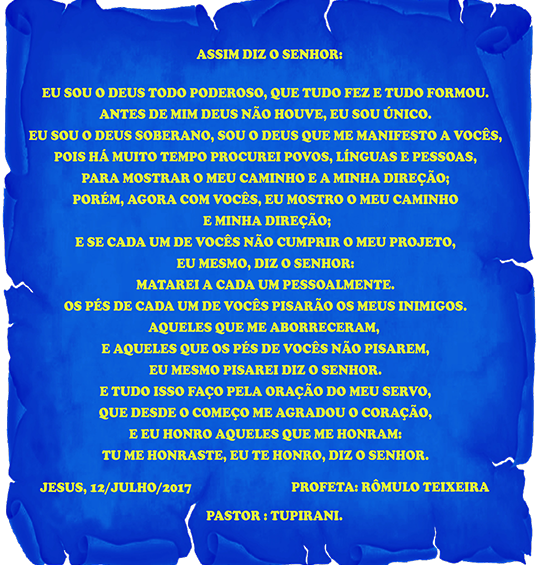 ASSIM DIZ O SENHOR:

EU SOU O DEUS TODO PODEROSO, QUE TUDO FEZ E TUDO FORMOU.
ANTES DE MIM DEUS NÃO HOUVE, EU SOU ÚNICO.
EU SOU O DEUS SOBERANO, SOU O DEUS QUE ME MANIFESTO A VOCÊS,
POIS HÁ MUITO TEMPO PROCUREI POVOS, LÍNGUAS E PESSOAS,
PARA MOSTRAR O MEU CAMINHO E A MINHA DIREÇÃO;
PORÉM, AGORA COM VOCÊS, EU MOSTRO O MEU CAMINHO
E MINHA DIREÇÃO;
E SE CADA UM DE VOCÊS NÃO CUMPRIR O MEU PROJETO,
EU MESMO, DIZ O SENHOR:
MATAREI A CADA UM PESSOALMENTE.
OS PÉS DE CADA UM DE VOCÊS PISARÃO OS MEUS INIMIGOS.
AQUELES QUE ME ABORRECERAM,
E AQUELES QUE OS PÉS DE VOCÊS NÃO PISAREM,
EU MESMO PISAREI DIZ O SENHOR.
E TUDO ISSO FAÇO PELA ORAÇÃO DO MEU SERVO,
QUE DESDE O COMEÇO ME AGRADOU O CORAÇÃO,
E EU HONRO AQUELES QUE ME HONRAM:
TU ME HONRASTE, EU TE HONRO, DIZ O SENHOR.

JESUS, 12/JULHO/2017

PROFETA: RÔMULO TEIXEIRA

PASTOR : TUPIRANI.